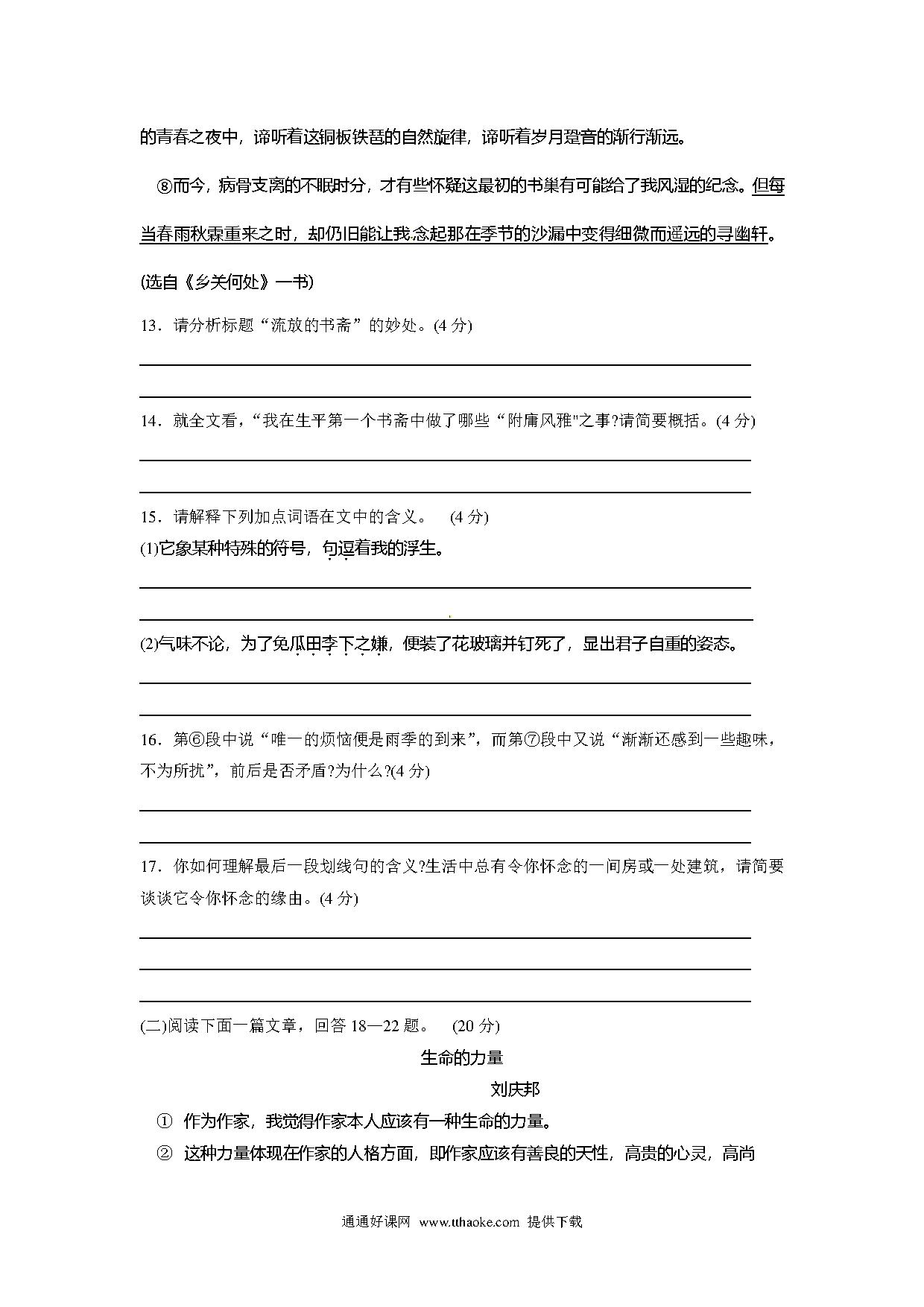 的青春之夜中，谛听着这铜板铁琶的自然旋律，谛听着岁月跫音的渐行渐远。

⑧而今，病骨支离的不眠时分，才有些怀疑这最初的书巢有可能给了我风湿的纪念。但每当春雨秋霖重来之时，却仍旧能让我念起那在季节的沙漏中变得细微而遥远的寻幽轩。

(选自《乡关何处》一书)

13．请分析标题“流放的书斋”的妙处。(4 分)

14．就全文看，“我在生平第一个书斋中做了哪些“附庸风雅"之事?请简要概括。(4 分)

15．请解释下列加点词语在文中的含义。 (4 分)
(1)它象某种特殊的符号，句逗着我的浮生。

(2)气味不论，为了免瓜田李下之嫌，便装了花玻璃并钉死了，显出君子自重的姿态。

16．第⑥段中说“唯一的烦恼便是雨季的到来”，而第⑦段中又说“渐渐还感到一些趣味，不为所扰”，前后是否矛盾?为什么?(4 分)

17．你如何理解最后一段划线句的含义?生活中总有令你怀念的一间房或一处建筑，请简要谈谈它令你怀念的缘由。(4 分)

(二)阅读下面一篇文章，回答 18—22 题。 (20 分)

生命的力量

刘庆邦

① 作为作家，我觉得作家本人应该有一种生命的力量。

② 这种力量体现在作家的人格方面，即作家应该有善良的天性，高贵的心灵，高尚

通通好课网 www.tthaoke.com 提供下载